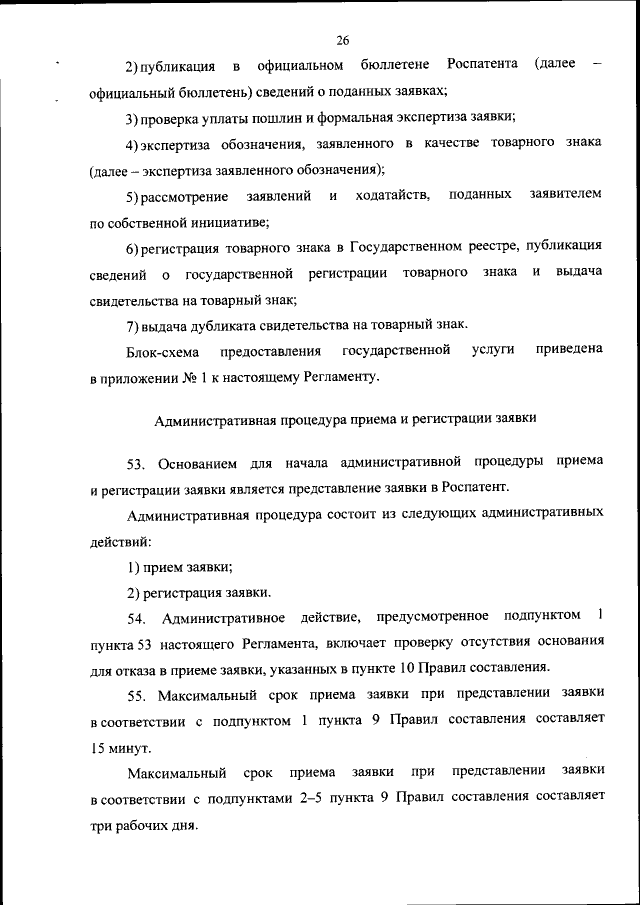 26

2) публикация в официальном бюллетене Роспатента (далее – официальный бюллетень) сведений о поданных заявках;

3) проверка уплаты пошлин и формальная экспертиза заявки;

4) экспертиза обозначения, заявленного в качестве товарного знака (далее – экспертиза заявленного обозначения);

5) рассмотрение заявлений и ходатайств, поданных заявителем по собственной инициативе;

6) регистрация товарного знака в Государственном реестре, публикация сведений о государственной регистрации товарного знака и выдача свидетельства на товарный знак;

7) выдача дубликата свидетельства на товарный знак.

Блок-схема предоставления государственной услуги приведена в приложении № 1 к настоящему Регламенту.

Административная процедура приема и регистрации заявки

53. Основанием для начала административной процедуры приема и регистрации заявки является представление заявки в Роспатент.

Административная процедура состоит из следующих административных действий:

1) прием заявки;

2) регистрация заявки.

54. Административное действие, предусмотренное подпунктом 1 пункта 53 настоящего Регламента, включает проверку отсутствия основания для отказа в приеме заявки, указанных в пункте 10 Правил составления.

55. Максимальный срок приема заявки при представлении заявки в соответствии с подпунктом 1 пункта 9 Правил составления составляет 15 минут.

Максимальный срок приема заявки при представлении заявки в соответствии с подпунктами 2–5 пункта 9 Правил составления составляет три рабочих дня.